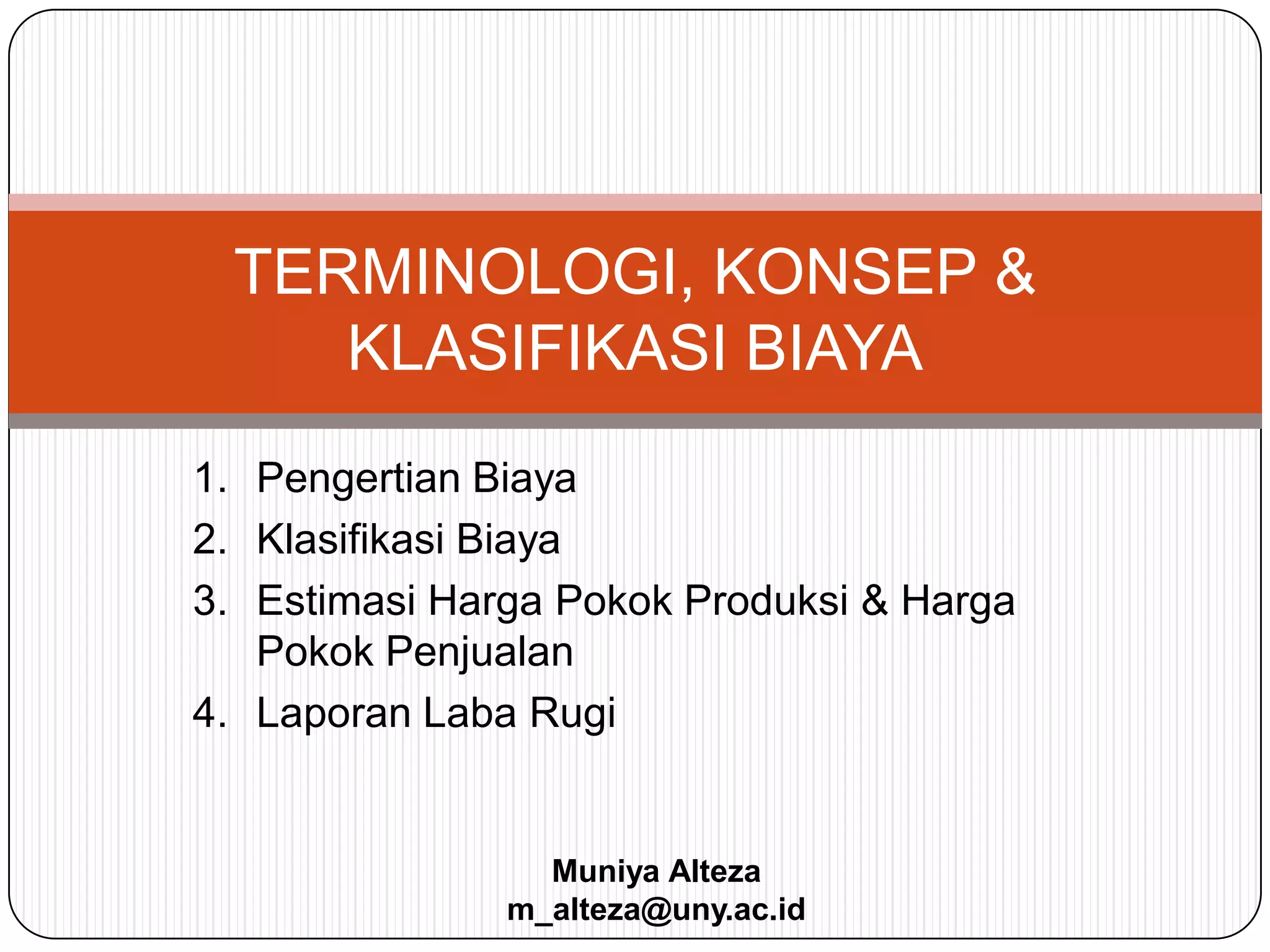 TERMINOLOGI, KONSEP & KLASIFIKASI BIAYA

1. Pengertian Biaya
2. Klasifikasi Biaya
3. Estimasi Harga Pokok Produksi & Harga Pokok Penjualan
4. Laporan Laba Rugi

Muniya Alteza
m_alteza@uny.ac.id